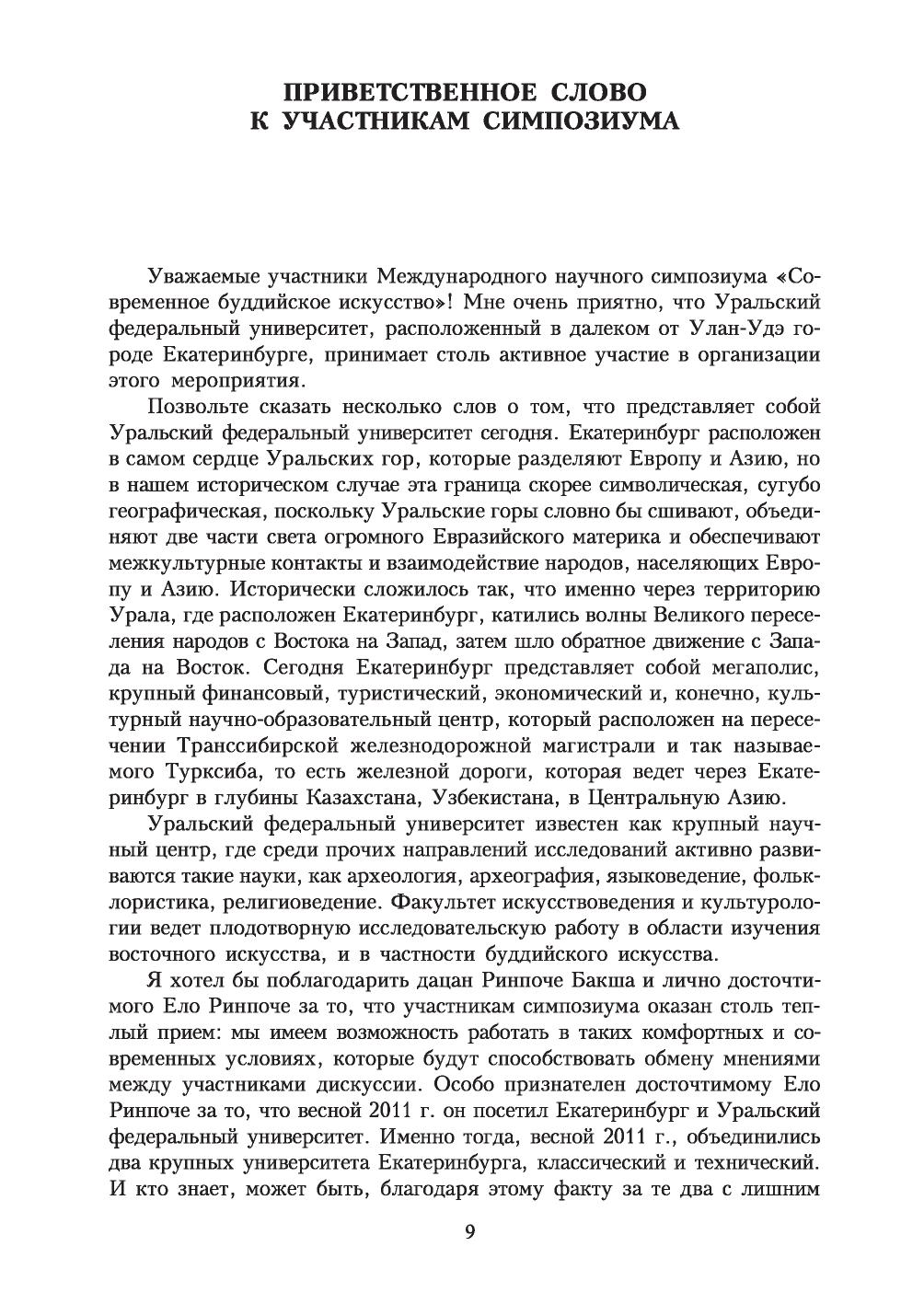 ПРИВЕТСТВЕННОЕ СЛОВО К УЧАСТНИКАМ СИМПОЗИУМА

Уважаемые участники Международного научного симпозиума «Современное буддийское искусство»! Мне очень приятно, что Уральский федеральный университет, расположенный в далеком от Улан-Удэ городе Екатеринбурге, принимает столь активное участие в организации этого мероприятия.

Позвольте сказать несколько слов о том, что представляет собой Уральский федеральный университет сегодня. Екатеринбург расположен в самом сердце Уральских гор, которые разделяют Европу и Азию, но в нашем историческом случае эта граница скорее символическая, сугубо географическая, поскольку Уральские горы словно бы сшивают, объединяют две части света огромного Евразийского материка и обеспечивают межкультурные контакты и взаимодействие народов, населяющих Европу и Азию. Исторически сложилось так, что именно через территорию Урала, где расположен Екатеринбург, катились волны Великого переселения народов с Востока на Запад, затем шло обратное движение с Запада на Восток. Сегодня Екатеринбург представляет собой мегаполис, крупный финансовый, туристический, экономический и, конечно, культурный научно-образовательный центр, который расположен на пересечении Транссибирской железнодорожной магистрали и так называемого Турксиба, то есть железной дороги, которая ведет через Екатеринбург в глубины Казахстана, Узбекистана, в Центральную Азию.

Уральский федеральный университет известен как крупный научный центр, где среди прочих направлений исследований активно развиваются такие науки, как археология, археография, языковедение, фольклористика, религиоведение. Факультет искусствоведения и культурологии ведет плодотворную исследовательскую работу в области изучения восточного искусства, и в частности буддийского искусства.

Я хотел бы поблагодарить дацан Ринпоче Бакша и лично досточтимого Ело Ринпоче за то, что участникам симпозиума оказан столь теплый прием: мы имеем возможность работать в таких комфортных и современных условиях, которые будут способствовать обмену мнениями между участниками дискуссии. Особо признателен досточтимому Ело Ринпоче за то, что весной 2011 г. он посетил Екатеринбург и Уральский федеральный университет. Именно тогда, весной 2011 г., объединились два крупных университета Екатеринбурга, классический и технический. И кто знает, может быть, благодаря этому факту за те два с лишним

9